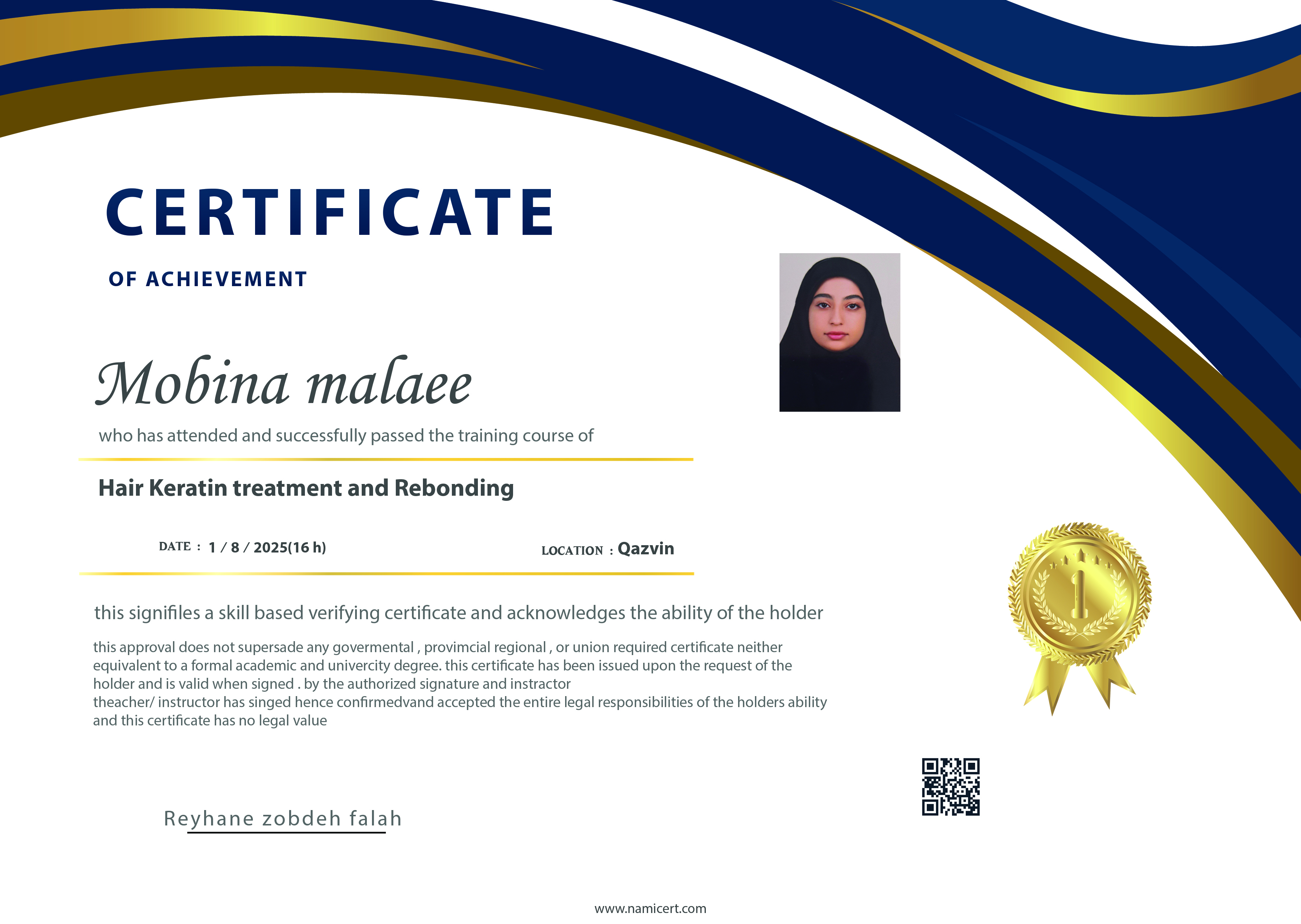 CERTIFICATE

OF ACHIEVEMENT

Mobina malaee

who has attended and successfully passed the training course of

Hair Keratin treatment and Rebonding

DATE : 1 / 8 / 2025(16 h)

LOCATION : Qazvin

this signifiles a skill based verifying certificate and acknowledges the ability of the holder

this approval does not supersade any govermental , provimcial regional , or union required certificate neither equivalent to a formal academic and univercity degree. this certificate has been issued upon the request of the holder and is valid when signed . by the authorized signature and instractor
theacher/ instructor has singed hence confirmedvand accepted the entire legal responsibilities of the holders ability and this certificate has no legal value

1

Reyhane zobdeh falah

www.namicert.com